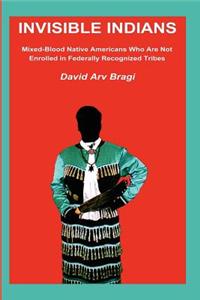 INVISIBLE INDIANS

Mixed-Blood Native Americans Who Are Not Enrolled in Federally Recognized Tribes

David Arv Bragi